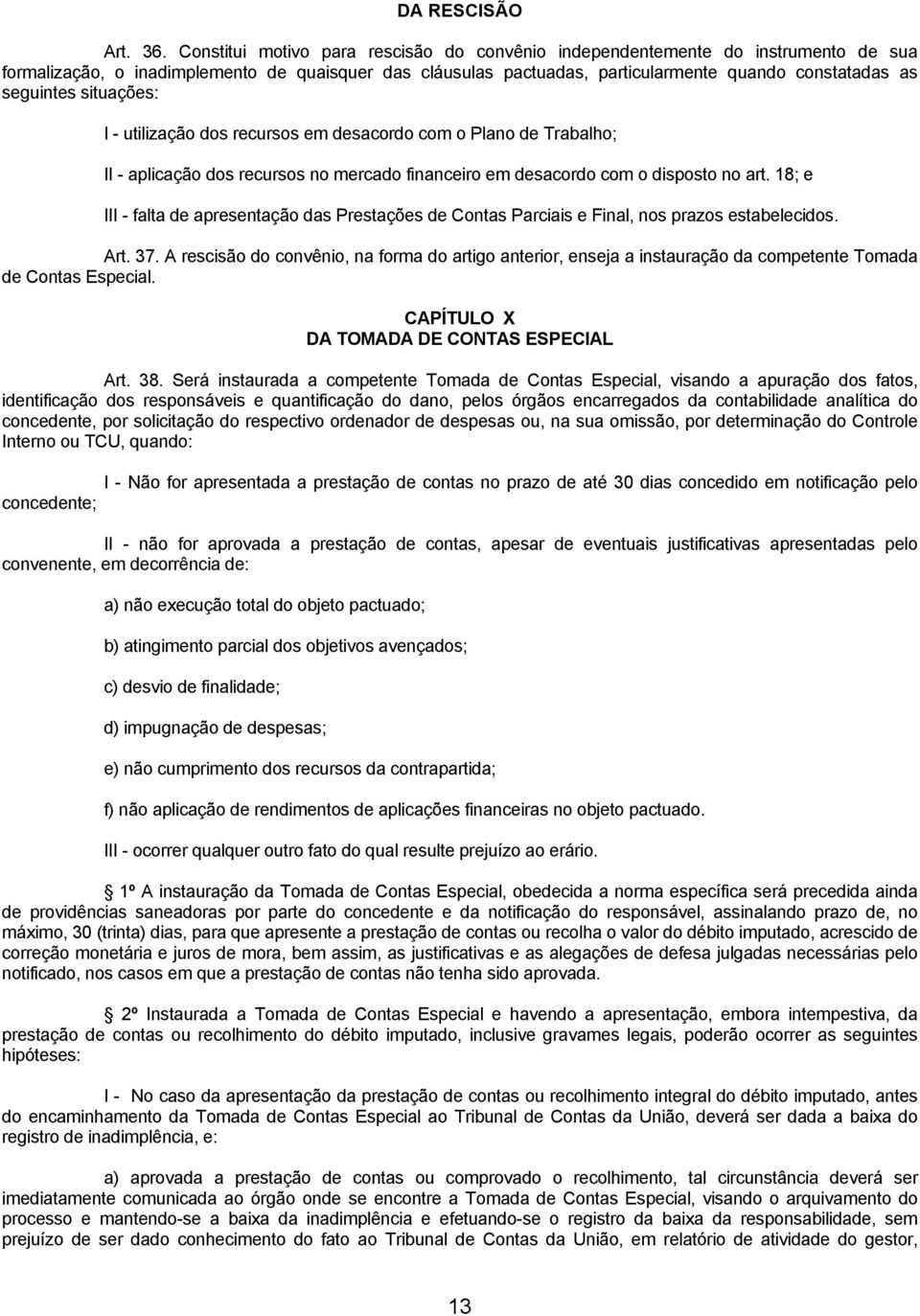 DA RESCISÃO

Art. 36. Constitui motivo para rescisão do convênio independentemente do instrumento de sua formalização, o inadimplemento de quaisquer das cláusulas pactuadas, particularmente quando constatadas as seguintes situações:

I - utilização dos recursos em desacordo com o Plano de Trabalho;

II - aplicação dos recursos no mercado financeiro em desacordo com o disposto no art. 18; e

III - falta de apresentação das Prestações de Contas Parciais e Final, nos prazos estabelecidos.

Art. 37. A rescisão do convênio, na forma do artigo anterior, enseja a instauração da competente Tomada de Contas Especial.

CAPÍTULO X
DA TOMADA DE CONTAS ESPECIAL

Art. 38. Será instaurada a competente Tomada de Contas Especial, visando a apuração dos fatos, identificação dos responsáveis e quantificação do dano, pelos órgãos encarregados da contabilidade analítica do concedente, por solicitação do respectivo ordenador de despesas ou, na sua omissão, por determinação do Controle Interno ou TCU, quando:

I - Não for apresentada a prestação de contas no prazo de até 30 dias concedido em notificação pelo concedente;

II - não for aprovada a prestação de contas, apesar de eventuais justificativas apresentadas pelo convenente, em decorrência de:

a) não execução total do objeto pactuado;

b) atingimento parcial dos objetivos avençados;

c) desvio de finalidade;

d) impugnação de despesas;

e) não cumprimento dos recursos da contrapartida;

f) não aplicação de rendimentos de aplicações financeiras no objeto pactuado.

III - ocorrer qualquer outro fato do qual resulte prejuízo ao erário.

1º A instauração da Tomada de Contas Especial, obedecida a norma específica será precedida ainda de providências saneadoras por parte do concedente e da notificação do responsável, assinalando prazo de, no máximo, 30 (trinta) dias, para que apresente a prestação de contas ou recolha o valor do débito imputado, acrescido de correção monetária e juros de mora, bem assim, as justificativas e as alegações de defesa julgadas necessárias pelo notificado, nos casos em que a prestação de contas não tenha sido aprovada.

2º Instaurada a Tomada de Contas Especial e havendo a apresentação, embora intempestiva, da prestação de contas ou recolhimento do débito imputado, inclusive gravames legais, poderão ocorrer as seguintes hipóteses:

I - No caso da apresentação da prestação de contas ou recolhimento integral do débito imputado, antes do encaminhamento da Tomada de Contas Especial ao Tribunal de Contas da União, deverá ser dada a baixa do registro de inadimplência, e:

a) aprovada a prestação de contas ou comprovado o recolhimento, tal circunstância deverá ser imediatamente comunicada ao órgão onde se encontre a Tomada de Contas Especial, visando o arquivamento do processo e mantendo-se a baixa da inadimplência e efetuando-se o registro da baixa da responsabilidade, sem prejuízo de ser dado conhecimento do fato ao Tribunal de Contas da União, em relatório de atividade do gestor,

13